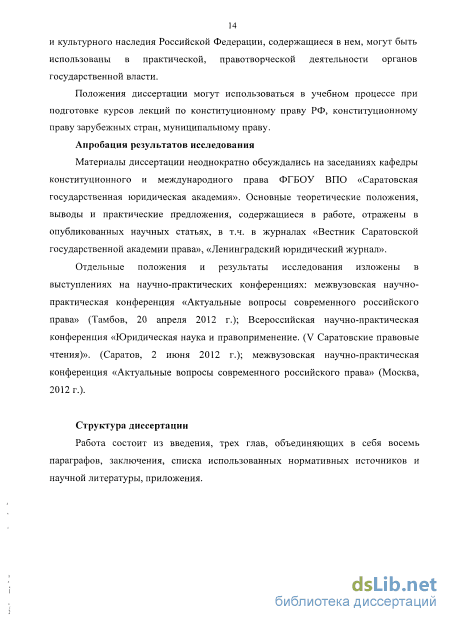 14

и культурного наследия Российской Федерации, содержащиеся в нем, могут быть использованы в практической, правотворческой деятельности органов государственной власти.

Положения диссертации могут использоваться в учебном процессе при подготовке курсов лекций по конституционному праву РФ, конституционному праву зарубежных стран, муниципальному праву.

Апробация результатов исследования

Материалы диссертации неоднократно обсуждались на заседаниях кафедры конституционного и международного права ФГБОУ ВПО «Саратовская государственная юридическая академия». Основные теоретические положения, выводы и практические предложения, содержащиеся в работе, отражены в опубликованных научных статьях, в т.ч. в журналах «Вестник Саратовской государственной академии права», «Ленинградский юридический журнал».

Отдельные положения и результаты исследования изложены в выступлениях на научно-практических конференциях: межвузовская научно-практическая конференция «Актуальные вопросы современного российского права» (Тамбов, 20 апреля 2012 г.); Всероссийская научно-практическая конференция «Юридическая наука и правоприменение. (V Саратовские правовые чтения)». (Саратов, 2 июня 2012 г.); межвузовская научно-практическая конференция «Актуальные вопросы современного российского права» (Москва, 2012 г.).

Структура диссертации

Работа состоит из введения, трех глав, объединяющих в себя восемь параграфов, заключения, списка использованных нормативных источников и научной литературы, приложения.

dsLib.net
библиотека диссертаций